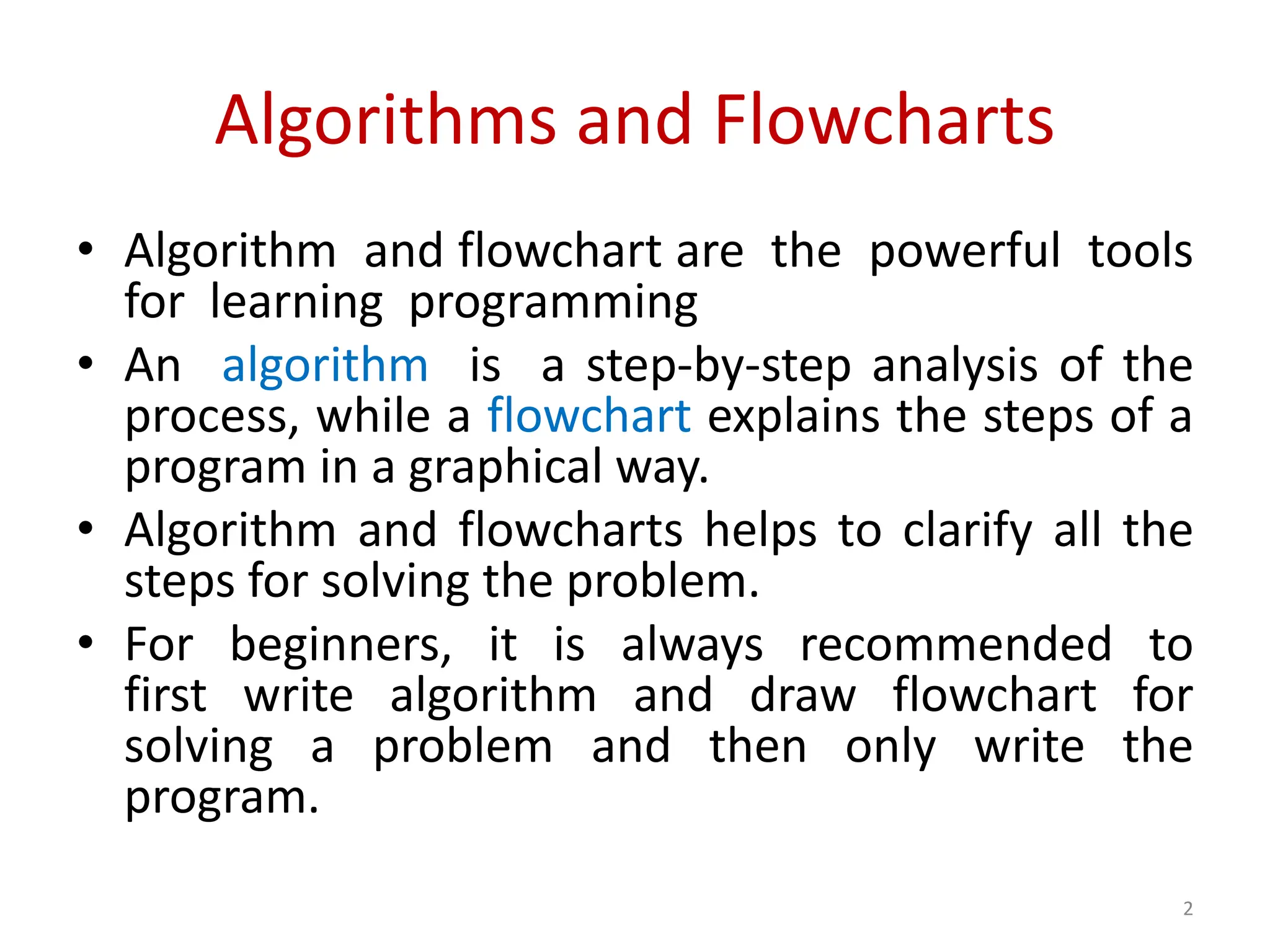 Algorithms and Flowcharts

• Algorithm and flowchart are the powerful tools for learning programming
• An algorithm is a step-by-step analysis of the process, while a flowchart explains the steps of a program in a graphical way.
• Algorithm and flowcharts helps to clarify all the steps for solving the problem.
• For beginners, it is always recommended to first write algorithm and draw flowchart for solving a problem and then only write the program.

2